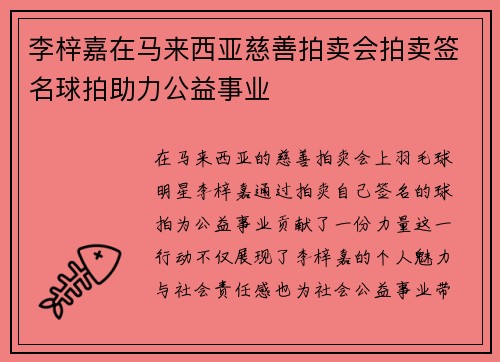 李梓嘉在马来西亚慈善拍卖会拍卖签名球拍助力公益事业

在马来西亚的慈善拍卖会上羽毛球明星李梓嘉通过拍卖自己签名的球拍为公益事业贡献了一份力量这一行动不仅展现了李梓嘉的个人魅力与社会责任感也为社会公益事业带